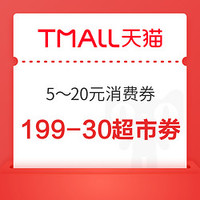 TMALL天猫

5～20元消费券

199-30超市券